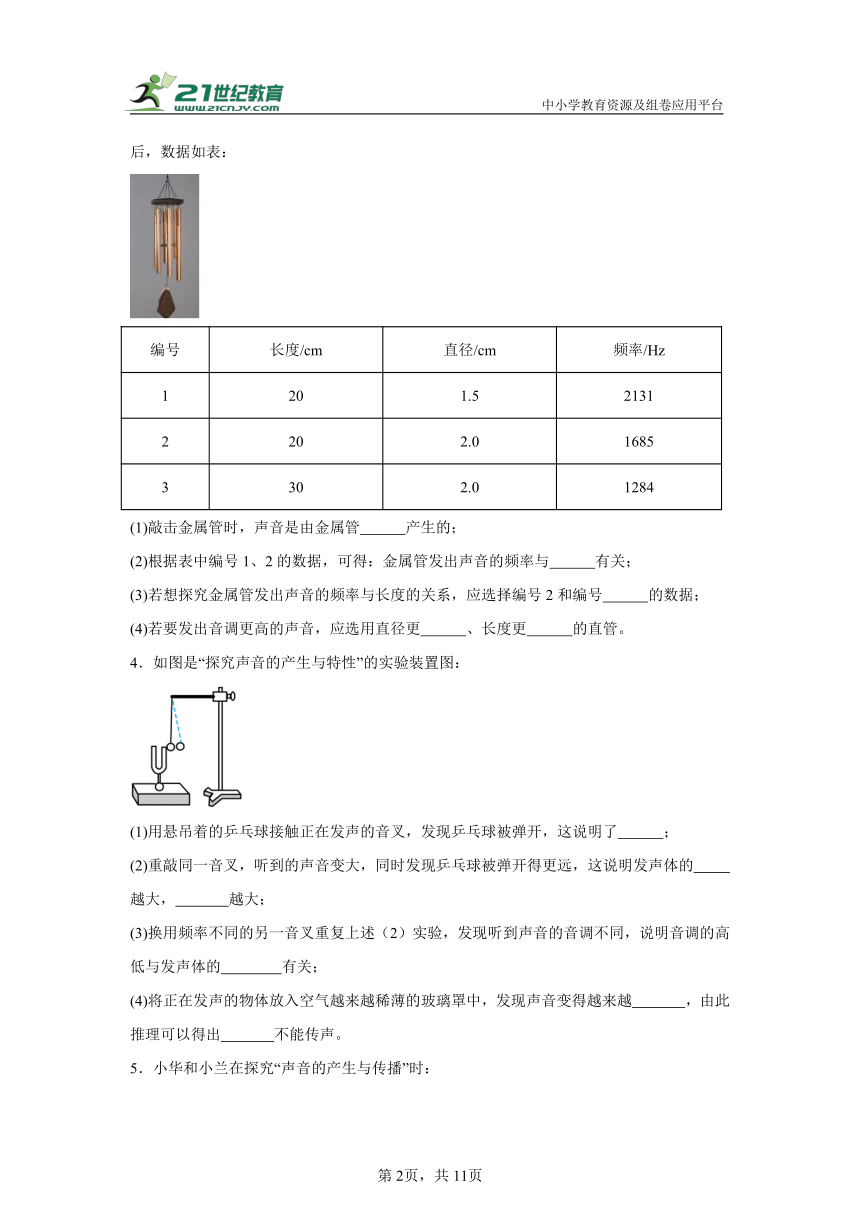 21世纪教育
www.21cnjy.com
中小学教育资源及组卷应用平台

后，数据如表：

| 编号 | 长度/cm | 直径/cm | 频率/Hz |
|---|---|---|---|
| 1 | 20 | 1.5 | 2131 |
| 2 | 20 | 2.0 | 1685 |
| 3 | 30 | 2.0 | 1284 |

(1)敲击金属管时，声音是由金属管______产生的；

(2)根据表中编号 1、2 的数据，可得：金属管发出声音的频率与______有关；

(3)若想探究金属管发出声音的频率与长度的关系，应选择编号 2 和编号______的数据；

(4)若要发出音调更高的声音，应选用直径更______、长度更______的直管。

4．如图是“探究声音的产生与特性”的实验装置图：

(1)用悬吊着的乒乓球接触正在发声的音叉，发现乒乓球被弹开，这说明了______；

(2)重敲同一音叉，听到的声音变大，同时发现乒乓球被弹开得更远，这说明发声体的_____越大，_______越大；

(3)换用频率不同的另一音叉重复上述（2）实验，发现听到声音的音调不同，说明音调的高低与发声体的________有关；

(4)将正在发声的物体放入空气越来越稀薄的玻璃罩中，发现声音变得越来越_______，由此推理可以得出_______不能传声。

5．小华和小兰在探究“声音的产生与传播”时：

第 2页，共 11页